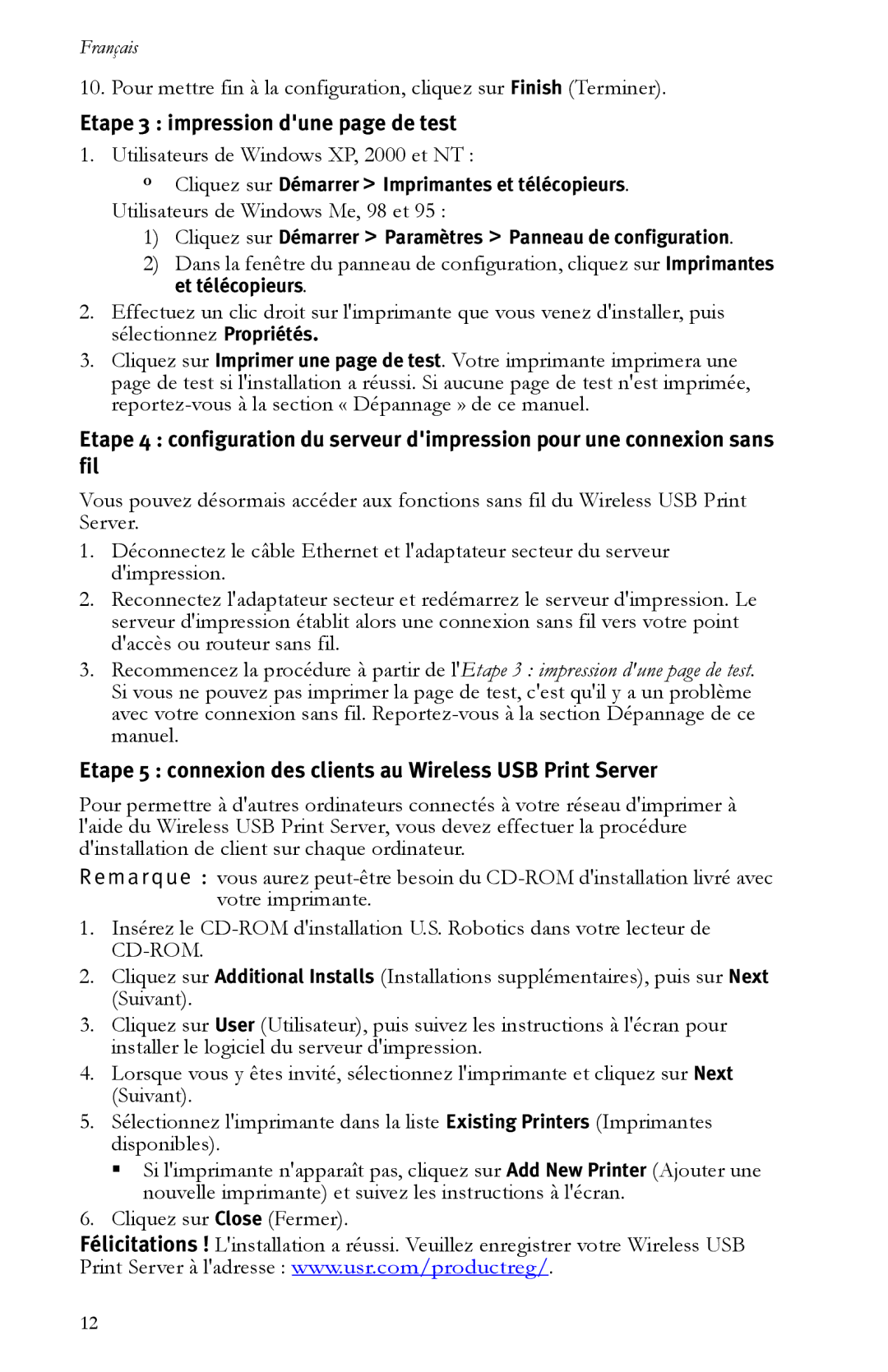 Français

10. Pour mettre fin à la configuration, cliquez sur Finish (Terminer).

Etape 3 : impression d'une page de test

1. Utilisateurs de Windows XP, 2000 et NT :

º Cliquez sur Démarrer > Imprimantes et télécopieurs.

Utilisateurs de Windows Me, 98 et 95 :

1) Cliquez sur Démarrer > Paramètres > Panneau de configuration.

2) Dans la fenêtre du panneau de configuration, cliquez sur Imprimantes et télécopieurs.

2. Effectuez un clic droit sur l'imprimante que vous venez d'installer, puis sélectionnez Propriétés.

3. Cliquez sur Imprimer une page de test. Votre imprimante imprimera une page de test si l'installation a réussi. Si aucune page de test n'est imprimée, reportez-vous à la section « Dépannage » de ce manuel.

Etape 4 : configuration du serveur d'impression pour une connexion sans fil

Vous pouvez désormais accéder aux fonctions sans fil du Wireless USB Print Server.

1. Déconnectez le câble Ethernet et l'adaptateur secteur du serveur d'impression.

2. Reconnectez l'adaptateur secteur et redémarrez le serveur d'impression. Le serveur d'impression établit alors une connexion sans fil vers votre point d'accès ou routeur sans fil.

3. Recommencez la procédure à partir de l'Etape 3 : impression d'une page de test. Si vous ne pouvez pas imprimer la page de test, c'est qu'il y a un problème avec votre connexion sans fil. Reportez-vous à la section Dépannage de ce manuel.

Etape 5 : connexion des clients au Wireless USB Print Server

Pour permettre à d'autres ordinateurs connectés à votre réseau d'imprimer à l'aide du Wireless USB Print Server, vous devez effectuer la procédure d'installation de client sur chaque ordinateur.

Remarque : vous aurez peut-être besoin du CD-ROM d'installation livré avec votre imprimante.

1. Insérez le CD-ROM d'installation U.S. Robotics dans votre lecteur de CD-ROM.

2. Cliquez sur Additional Installs (Installations supplémentaires), puis sur Next (Suivant).

3. Cliquez sur User (Utilisateur), puis suivez les instructions à l'écran pour installer le logiciel du serveur d'impression.

4. Lorsque vous y êtes invité, sélectionnez l'imprimante et cliquez sur Next (Suivant).

5. Sélectionnez l'imprimante dans la liste Existing Printers (Imprimantes disponibles).

▪ Si l'imprimante n'apparaît pas, cliquez sur Add New Printer (Ajouter une nouvelle imprimante) et suivez les instructions à l'écran.

6. Cliquez sur Close (Fermer).

Félicitations ! L'installation a réussi. Veuillez enregistrer votre Wireless USB Print Server à l'adresse : www.usr.com/productreg/.

12